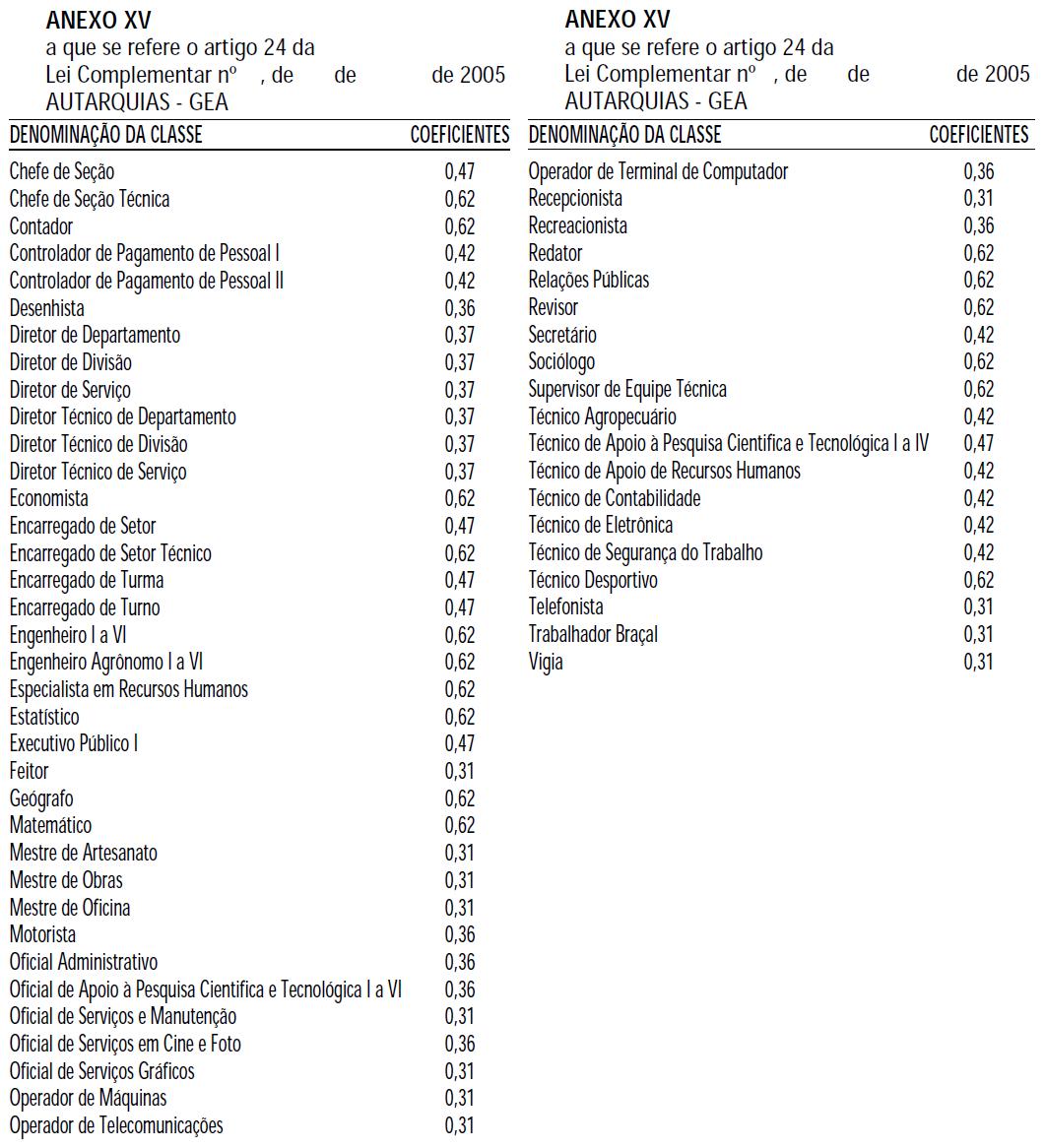 ANEXO XV
a que se refere o artigo 24 da
Lei Complementar nº , de de de 2005
AUTARQUIAS - GEA

| DENOMINAÇÃO DA CLASSE | COEFICIENTES |
|---|---|
| Chefe de Seção | 0,47 |
| Chefe de Seção Técnica | 0,62 |
| Contador | 0,62 |
| Controlador de Pagamento de Pessoal I | 0,42 |
| Controlador de Pagamento de Pessoal II | 0,42 |
| Desenhista | 0,36 |
| Diretor de Departamento | 0,37 |
| Diretor de Divisão | 0,37 |
| Diretor de Serviço | 0,37 |
| Diretor Técnico de Departamento | 0,37 |
| Diretor Técnico de Divisão | 0,37 |
| Diretor Técnico de Serviço | 0,37 |
| Economista | 0,62 |
| Encarregado de Setor | 0,47 |
| Encarregado de Setor Técnico | 0,62 |
| Encarregado de Turma | 0,47 |
| Encarregado de Turno | 0,47 |
| Engenheiro I a VI | 0,62 |
| Engenheiro Agrônomo I a VI | 0,62 |
| Especialista em Recursos Humanos | 0,62 |
| Estatístico | 0,62 |
| Executivo Público I | 0,47 |
| Feitor | 0,31 |
| Geógrafo | 0,62 |
| Matemático | 0,62 |
| Mestre de Artesanato | 0,31 |
| Mestre de Obras | 0,31 |
| Mestre de Oficina | 0,31 |
| Motorista | 0,36 |
| Oficial Administrativo | 0,36 |
| Oficial de Apoio à Pesquisa Cientifica e Tecnológica I a VI | 0,36 |
| Oficial de Serviços e Manutenção | 0,31 |
| Oficial de Serviços em Cine e Foto | 0,36 |
| Oficial de Serviços Gráficos | 0,31 |
| Operador de Máquinas | 0,31 |
| Operador de Telecomunicações | 0,31 |

ANEXO XV
a que se refere o artigo 24 da
Lei Complementar nº , de de de 2005
AUTARQUIAS - GEA

| DENOMINAÇÃO DA CLASSE | COEFICIENTES |
|---|---|
| Operador de Terminal de Computador | 0,36 |
| Recepcionista | 0,31 |
| Recreacionista | 0,36 |
| Redator | 0,62 |
| Relações Públicas | 0,62 |
| Revisor | 0,62 |
| Secretário | 0,42 |
| Sociólogo | 0,62 |
| Supervisor de Equipe Técnica | 0,62 |
| Técnico Agropecuário | 0,42 |
| Técnico de Apoio à Pesquisa Cientifica e Tecnológica I a IV | 0,47 |
| Técnico de Apoio de Recursos Humanos | 0,42 |
| Técnico de Contabilidade | 0,42 |
| Técnico de Eletrônica | 0,42 |
| Técnico de Segurança do Trabalho | 0,42 |
| Técnico Desportivo | 0,62 |
| Telefonista | 0,31 |
| Trabalhador Braçal | 0,31 |
| Vigia | 0,31 |